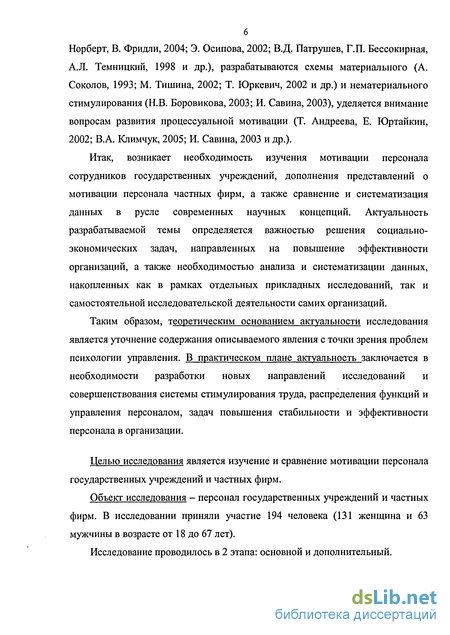 6

Норберт, В. Фридли, 2004; Э. Осипова, 2002; В.Д. Патрушев, Г.П. Бессокирная, А.Л. Темницкий, 1998 и др.), разрабатываются схемы материального (А. Соколов, 1993; М. Тишина, 2002; Т. Юркевич, 2002 и др.) и нематериального стимулирования (Н.В. Боровикова, 2003; И. Савина, 2003), уделяется внимание вопросам развития процессуальной мотивации (Т. Андреева, Е. Юртайкин, 2002; В.А. Климчук, 2005; И. Савина, 2003 и др.).

Итак, возникает необходимость изучения мотивации персонала сотрудников государственных учреждений, дополнения представлений о мотивации персонала частных фирм, а также сравнение и систематизация данных в русле современных научных концепций. Актуальность разрабатываемой темы определяется важностью решения социально-экономических задач, направленных на повышение эффективности организаций, а также необходимостью анализа и систематизации данных, накопленных как в рамках отдельных прикладных исследований, так и самостоятельной исследовательской деятельности самих организаций.

Таким образом, теоретическим основанием актуальности исследования является уточнение содержания описываемого явления с точки зрения проблем психологии управления. В практическом плане актуальность заключается в необходимости разработки новых направлений исследований и совершенствования системы стимулирования труда, распределения функций и управления персоналом, задач повышения стабильности и эффективности персонала в организации.

Целью исследования является изучение и сравнение мотивации персонала государственных учреждений и частных фирм.

Объект исследования – персонал государственных учреждений и частных фирм. В исследовании приняли участие 194 человека (131 женщина и 63 мужчины в возрасте от 18 до 67 лет).

Исследование проводилось в 2 этапа: основной и дополнительный.

dsLib.net
библиотека диссертаций